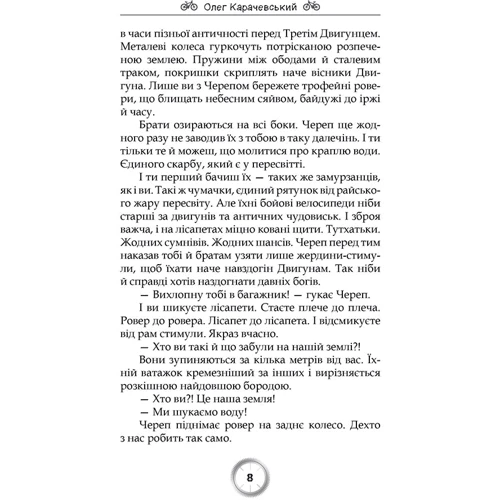 Олег Карачевський

в часи пізньої античності перед Третім Двигунцем. Металеві колеса гуркочуть потрісканою розпеченою землею. Пружини між ободами й сталевим траком, покришки скриплять наче вісники Двигуна. Лише ви з Черепом бережете трофейні ровери, що блищать небесним сяйвом, байдужі до іржі й часу.

Брати озираються на всі боки. Череп ще жодного разу не заводив їх з тобою в таку далечінь. І ти тільки те й можеш, що молитися про краплю води. Єдиного скарбу, який є у пересвітті.

І ти перший бачиш їх — таких же замурзанців, як і ви. Такі ж чумачки, єдиний рятунок від райського жару пересвіту. Але їхні бойові велосипеди ніби старші за двигунів та античних чудовиськ. І зброя важча, і на лісапетах міцно ковані щити. Тутхатьки. Жодних сумнівів. Жодних шансів. Череп перед тим наказав тобі й братам узяти лише жердини-стимули, щоб їхати наче навздогін Двигунам. Так ніби й справді хотів наздогнати давніх богів.

— Вихлопну тобі в багажник! — гукає Череп.

І ви шикуєте лісапети. Стаєте плече до плеча. Ровер до ровера. Лісапет до лісапета. І відсмикуєте від рам стимули. Якраз вчасно.

— Хто ви такі й що забули на нашій землі?!

Вони зупиняються за кілька метрів від вас. Їхній ватажок кремезніший за інших і вирізняється розкішною найдовшою бородою.

— Хто ви?! Це наша земля!

— Ми шукаємо воду!

Череп піднімає ровер на заднє колесо. Дехто з нас робить так само.

8